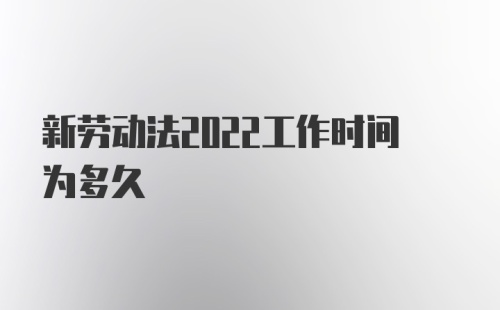 新劳动法2022工作时间为多久